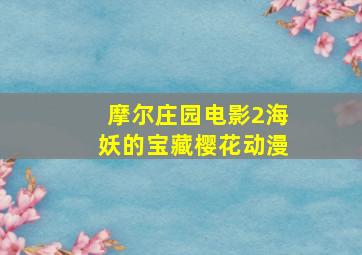 摩尔庄园电影2海妖的宝藏樱花动漫